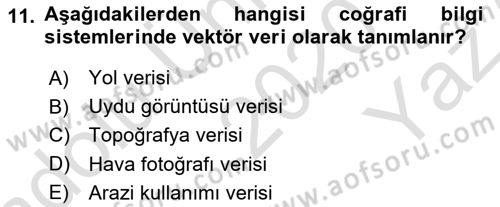 11. Aşağıdakilerden hangisi coğrafi bilgi sistemlerinde vektör veri olarak tanımlanır?

A) Yol verisi
B) Uydu görüntüsü verisi
C) Topoğrafya verisi
D) Hava fotoğrafı verisi
E) Arazi kullanımı verisi

www.aofsoru.com
www.aofsoru.com
www.aofsoru.com
2020
Yaz